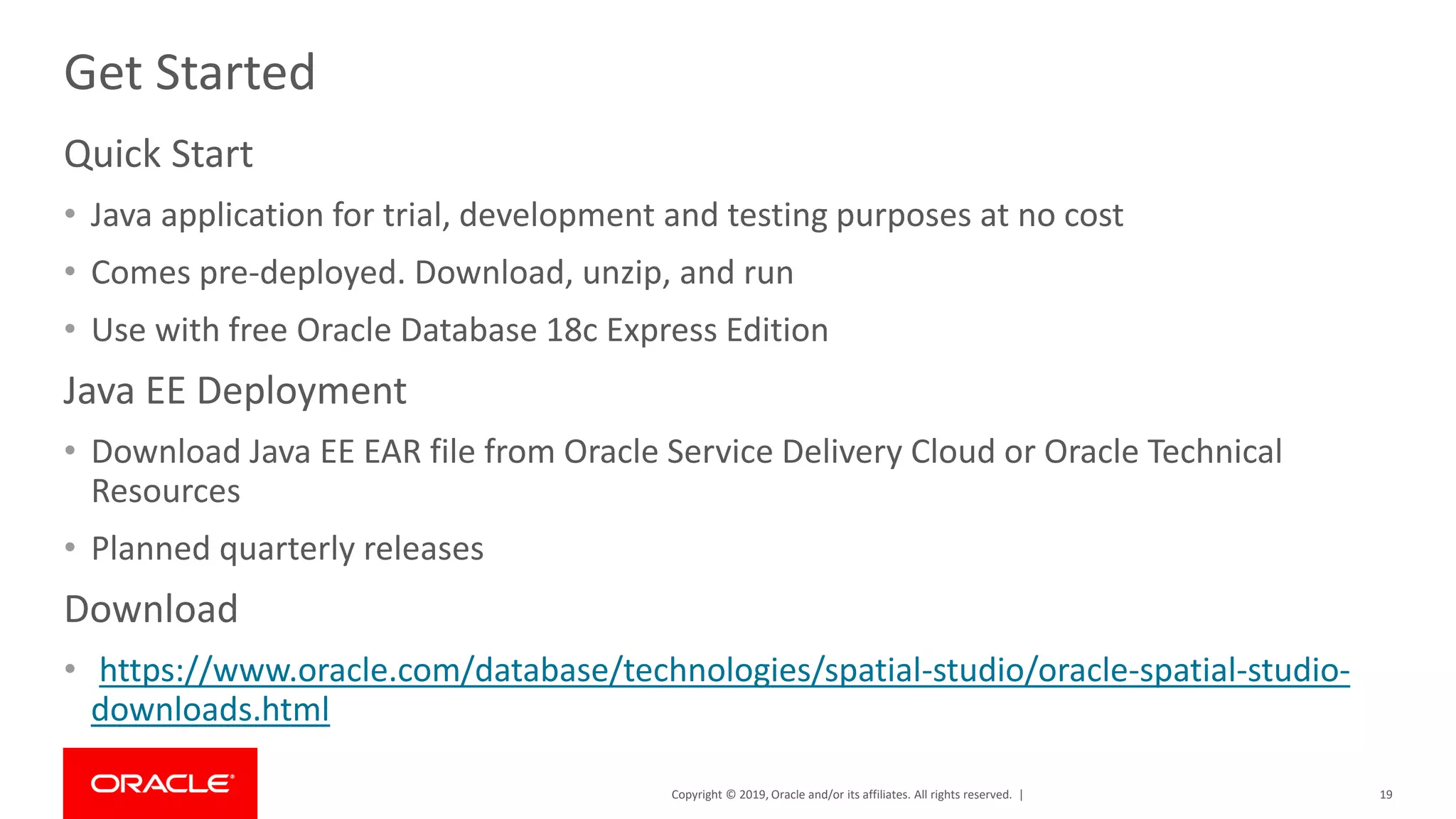 Get Started

Quick Start

• Java application for trial, development and testing purposes at no cost

• Comes pre-deployed. Download, unzip, and run

• Use with free Oracle Database 18c Express Edition

Java EE Deployment

• Download Java EE EAR file from Oracle Service Delivery Cloud or Oracle Technical Resources

• Planned quarterly releases

Download

• https://www.oracle.com/database/technologies/spatial-studio/oracle-spatial-studio-downloads.html

ORACLE

Copyright © 2019, Oracle and/or its affiliates. All rights reserved. |

19